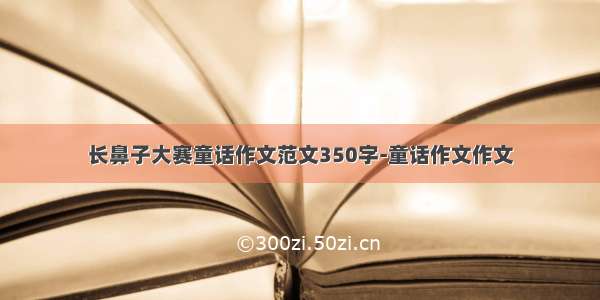 长鼻子大赛童话作文范文350字-童话作文作文

©300zi.50zi.cn